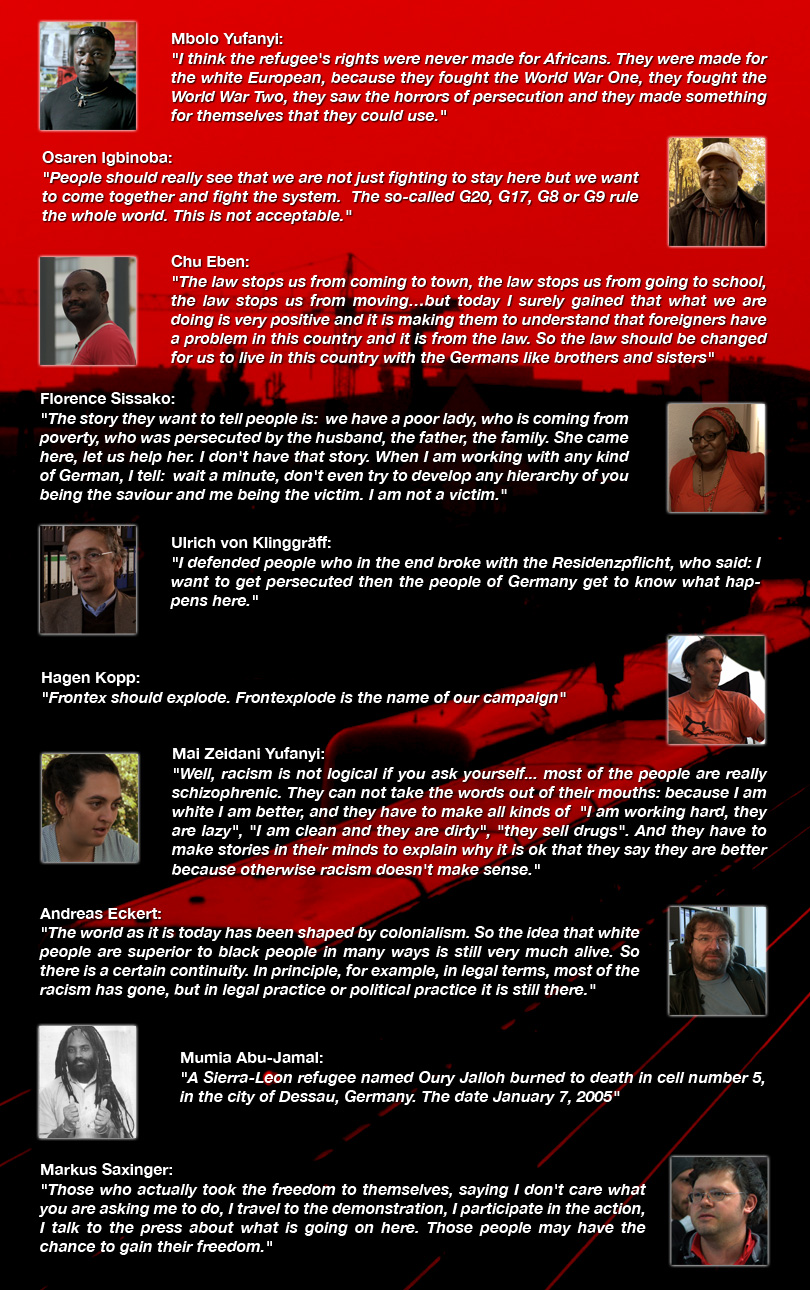 Mbolo Yufanyi:
"I think the refugee's rights were never made for Africans. They were made for the white European, because they fought the World War One, they fought the World War Two, they saw the horrors of persecution and they made something for themselves that they could use."

Osaren Igbinoba:
"People should really see that we are not just fighting to stay here but we want to come together and fight the system. The so-called G20, G17, G8 or G9 rule the whole world. This is not acceptable."

Chu Eben:
"The law stops us from coming to town, the law stops us from going to school, the law stops us from moving...but today I surely gained that what we are doing is very positive and it is making them to understand that foreigners have a problem in this country and it is from the law. So the law should be changed for us to live in this country with the Germans like brothers and sisters"

Florence Sissako:
"The story they want to tell people is: we have a poor lady, who is coming from poverty, who was persecuted by the husband, the father, the family. She came here, let us help her. I don't have that story. When I am working with any kind of German, I tell: wait a minute, don't even try to develop any hierarchy of you being the saviour and me being the victim. I am not a victim."

Ulrich von Klinggräff:
"I defended people who in the end broke with the Residenzpflicht, who said: I want to get persecuted then the people of Germany get to know what happens here."

Hagen Kopp:
"Frontex should explode. Frontexplode is the name of our campaign"

Mai Zeidani Yufanyi:
"Well, racism is not logical if you ask yourself... most of the people are really schizophrenic. They can not take the words out of their mouths: because I am white I am better, and they have to make all kinds of "I am working hard, they are lazy", "I am clean and they are dirty", "they sell drugs". And they have to make stories in their minds to explain why it is ok that they say they are better because otherwise racism doesn't make sense."

Andreas Eckert:
"The world as it is today has been shaped by colonialism. So the idea that white people are superior to black people in many ways is still very much alive. So there is a certain continuity. In principle, for example, in legal terms, most of the racism has gone, but in legal practice or political practice it is still there."

Mumia Abu-Jamal:
"A Sierra-Leon refugee named Oury Jalloh burned to death in cell number 5, in the city of Dessau, Germany. The date January 7, 2005"

Markus Saxinger:
"Those who actually took the freedom to themselves, saying I don't care what you are asking me to do, I travel to the demonstration, I participate in the action, I talk to the press about what is going on here. Those people may have the chance to gain their freedom."